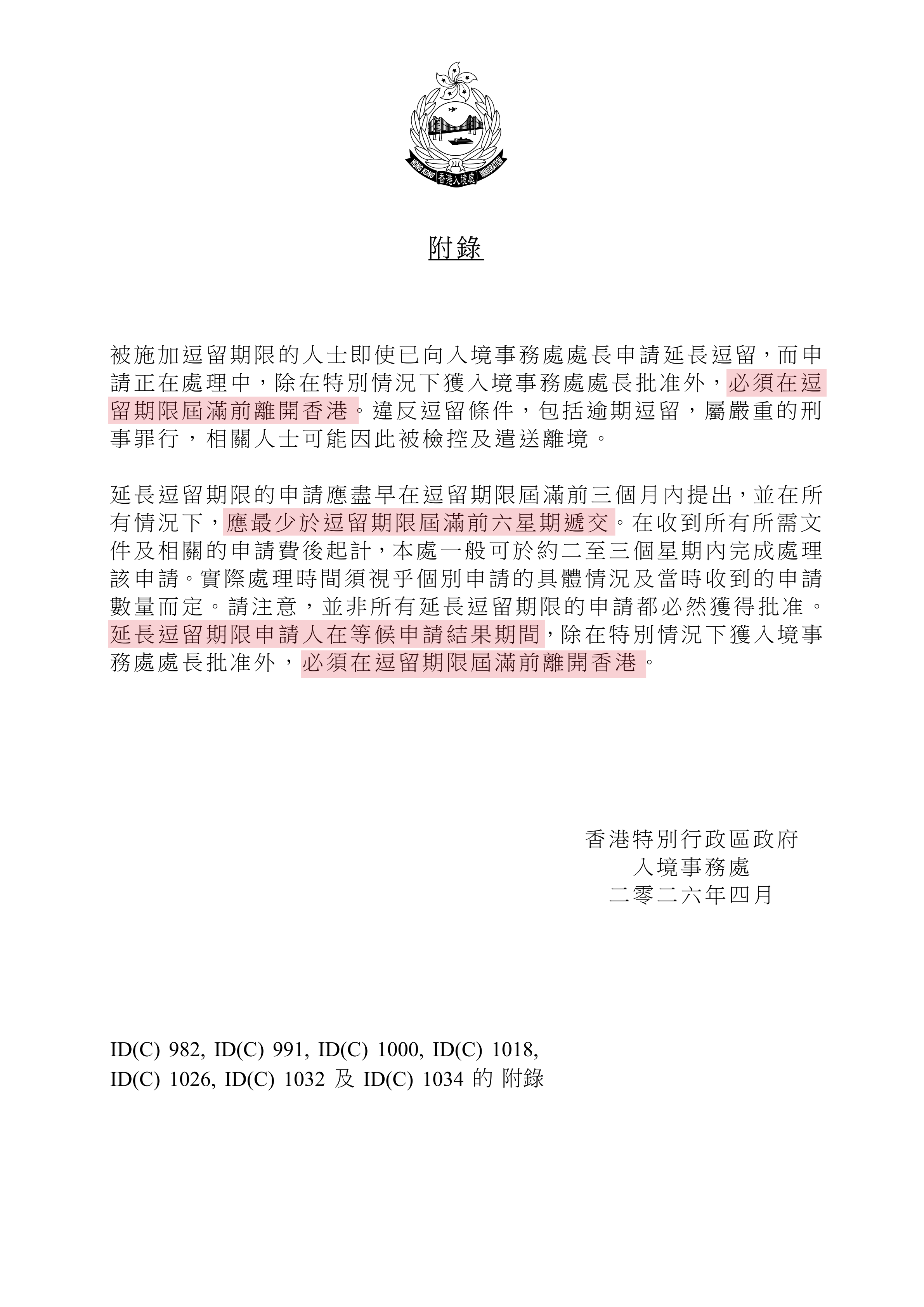 HONG KONG 香港入境處 IMMIGRATION

附錄

被施加逗留期限的人士即使已向入境事務處處長申請延長逗留，而申請正在處理中，除在特別情況下獲入境事務處處長批准外，必須在逗留期限屆滿前離開香港。違反逗留條件，包括逾期逗留，屬嚴重的刑事罪行，相關人士可能因此被檢控及遣送離境。

延長逗留期限的申請應盡早在逗留期限屆滿前三個月內提出，並在所有情況下，應最少於逗留期限屆滿前六星期遞交。在收到所有所需文件及相關的申請費後起計，本處一般可於約二至三個星期內完成處理該申請。實際處理時間須視乎個別申請的具體情況及當時收到的申請數量而定。請注意，並非所有延長逗留期限的申請都必然獲得批准。延長逗留期限申請人在等候申請結果期間，除在特別情況下獲入境事務處處長批准外，必須在逗留期限屆滿前離開香港。

香港特別行政區政府
入境事務處
二零二六年四月

ID(C) 982, ID(C) 991, ID(C) 1000, ID(C) 1018, ID(C) 1026, ID(C) 1032 及 ID(C) 1034 的 附錄